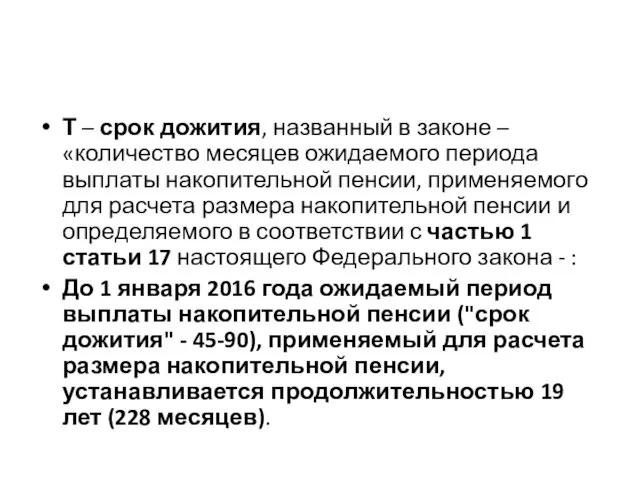 • Т – срок дожития, названный в законе – «количество месяцев ожидаемого периода выплаты накопительной пенсии, применяемого для расчета размера накопительной пенсии и определяемого в соответствии с частью 1 статьи 17 настоящего Федерального закона - :

• До 1 января 2016 года ожидаемый период выплаты накопительной пенсии ("срок дожития" - 45-90), применяемый для расчета размера накопительной пенсии, устанавливается продолжительностью 19 лет (228 месяцев).